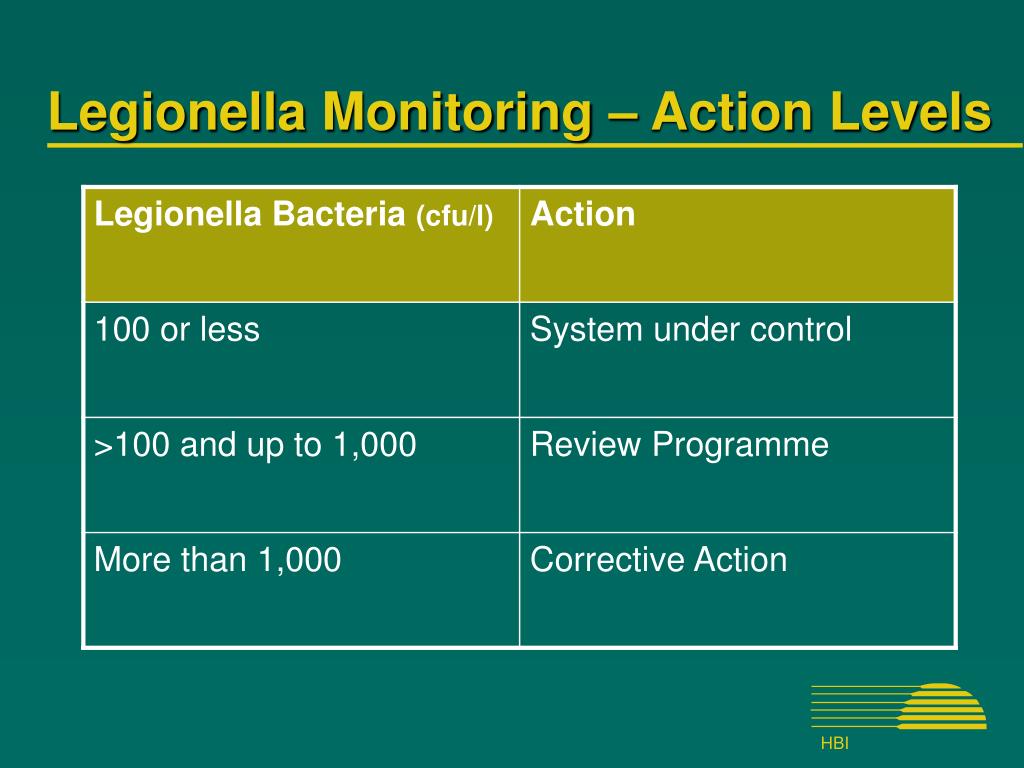 Legionella Monitoring – Action Levels

| Legionella Bacteria (cfu/l) | Action |
|---|---|
| 100 or less | System under control |
| >100 and up to 1,000 | Review Programme |
| More than 1,000 | Corrective Action |

HBI